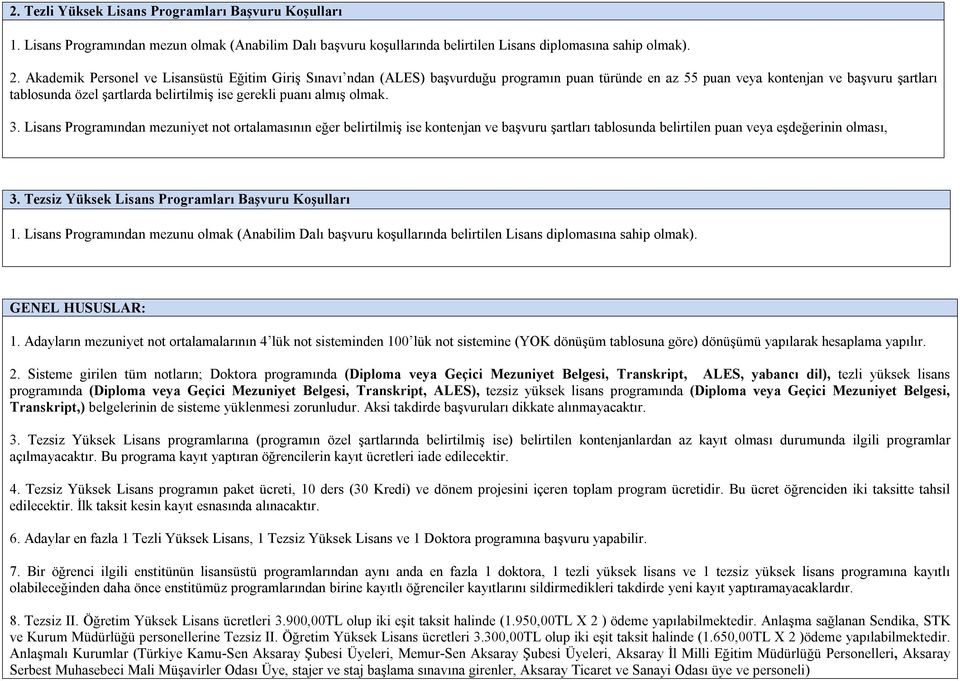 2. Tezli Yüksek Lisans Programları Başvuru Koşulları

1. Lisans Programından mezun olmak (Anabilim Dalı başvuru koşullarında belirtilen Lisans diplomasına sahip olmak).

2. Akademik Personel ve Lisansüstü Eğitim Giriş Sınavı'ndan (ALES) başvurduğu programın puan türünde en az 55 puan veya kontenjan ve başvuru şartları tablosunda özel şartlarda belirtilmiş ise gerekli puanı almış olmak.

3. Lisans Programından mezuniyet not ortalamasının eğer belirtilmiş ise kontenjan ve başvuru şartları tablosunda belirtilen puan veya eşdeğerinin olması,

3. Tezsiz Yüksek Lisans Programları Başvuru Koşulları

1. Lisans Programından mezunu olmak (Anabilim Dalı başvuru koşullarında belirtilen Lisans diplomasına sahip olmak).

GENEL HUSUSLAR:

1. Adayların mezuniyet not ortalamalarının 4'lük not sisteminden 100'lük not sistemine (YOK dönüşüm tablosuna göre) dönüşümü yapılarak hesaplama yapılır.

2. Sisteme girilen tüm notların; Doktora programında (Diploma veya Geçici Mezuniyet Belgesi, Transkript, ALES, yabancı dil), tezli yüksek lisans programında (Diploma veya Geçici Mezuniyet Belgesi, Transkript, ALES), tezsiz yüksek lisans programında (Diploma veya Geçici Mezuniyet Belgesi, Transkript,) belgelerinin de sisteme yüklenmesi zorunludur. Aksi takdirde başvuruları dikkate alınmayacaktır.

3. Tezsiz Yüksek Lisans programlarına (programın özel şartlarında belirtilmiş ise) belirtilen kontenjanlardan az kayıt olması durumunda ilgili programlar açılmayacaktır. Bu programa kayıt yaptıran öğrencilerin kayıt ücretleri iade edilecektir.

4. Tezsiz Yüksek Lisans programın paket ücreti, 10 ders (30 Kredi) ve dönem projesini içeren toplam program ücretidir. Bu ücret öğrenciden iki taksitte tahsil edilecektir. İlk taksit kesin kayıt esnasında alınacaktır.

6. Adaylar en fazla 1 Tezli Yüksek Lisans, 1 Tezsiz Yüksek Lisans ve 1 Doktora programına başvuru yapabilir.

7. Bir öğrenci ilgili enstitünün lisansüstü programlarından aynı anda en fazla 1 doktora, 1 tezli yüksek lisans ve 1 tezsiz yüksek lisans programına kayıtlı olabileceğinden daha önce enstitümüz programlarından birine kayıtlı öğrenciler kayıtlarını sildirmedikleri takdirde yeni kayıt yaptıramayacaklardır.

8. Tezsiz II. Öğretim Yüksek Lisans ücretleri 3.900,00TL olup iki eşit taksit halinde (1.950,00TL X 2 ) ödeme yapılabilmektedir. Anlaşma sağlanan Sendika, STK ve Kurum Müdürlüğü personellerine Tezsiz II. Öğretim Yüksek Lisans ücretleri 3.300,00TL olup iki eşit taksit halinde (1.650,00TL X 2 )ödeme yapılabilmektedir. Anlaşmalı Kurumlar (Türkiye Kamu-Sen Aksaray Şubesi Üyeleri, Memur-Sen Aksaray Şubesi Üyeleri, Aksaray İl Milli Eğitim Müdürlüğü Personelleri, Aksaray Serbest Muhasebeci Mali Müşavirler Odası Üye, stajer ve staj başlama sınavına girenler, Aksaray Ticaret ve Sanayi Odası üye ve personeli)